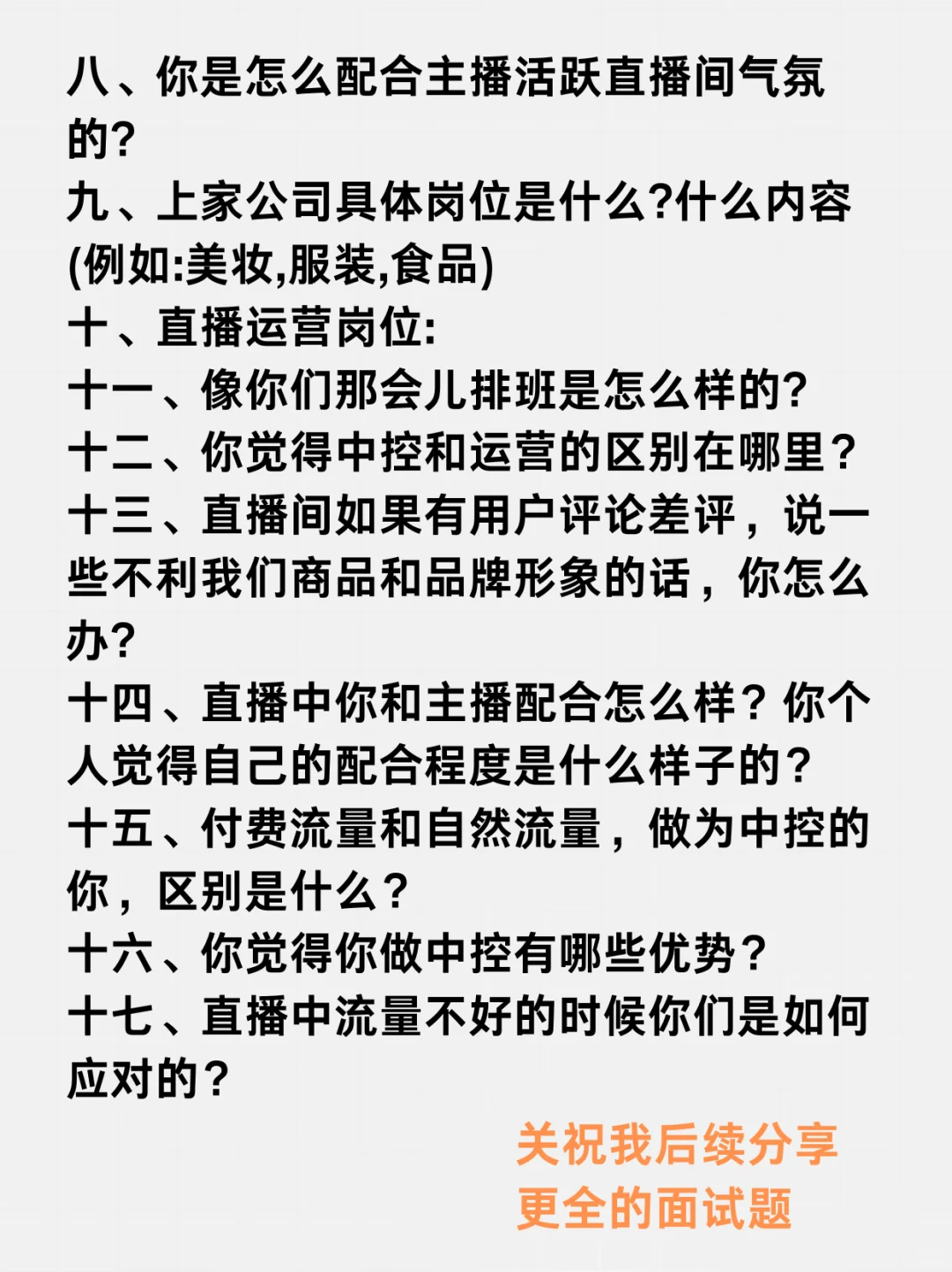 八、你是怎么配合主播活跃直播间气氛的?

九、上家公司具体岗位是什么?什么内容(例如:美妆,服装,食品)

十、直播运营岗位:

十一、像你们那会儿排班是怎么样的?

十二、你觉得中控和运营的区别在哪里？

十三、直播间如果有用户评论差评，说一些不利我们商品和品牌形象的话，你怎么办?

十四、直播中你和主播配合怎么样？你个人觉得自己的配合程度是什么样子的？

十五、付费流量和自然流量，做为中控的你，区别是什么？

十六、你觉得你做中控有哪些优势？

十七、直播中流量不好的时候你们是如何应对的？

关祝我后续分享
更全的面试题